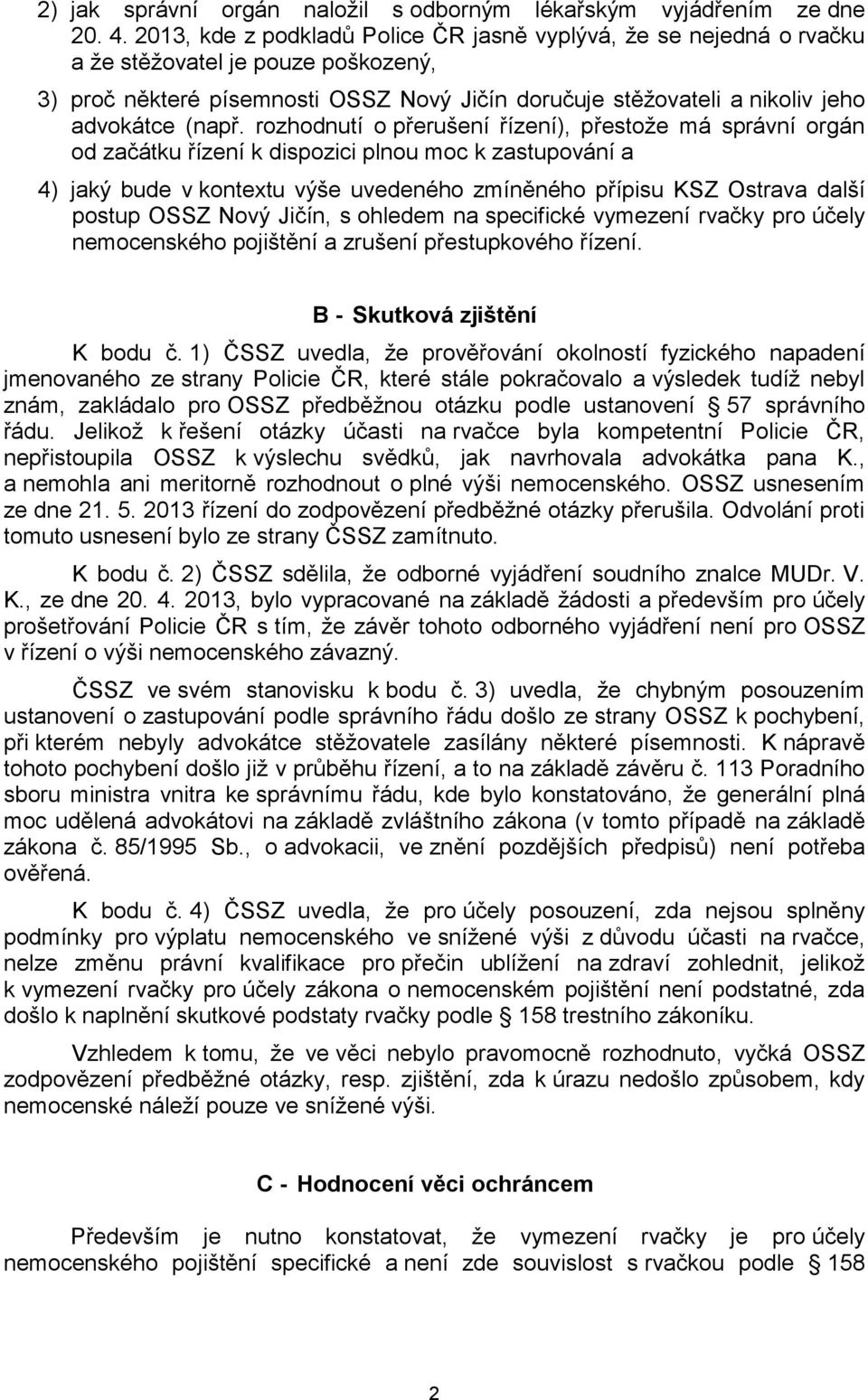 2) jak správní orgán naložil s odborným lékařským vyjádřením ze dne 20. 4. 2013, kde z podkladů Police ČR jasně vyplývá, že se nejedná o rvačku a že stěžovatel je pouze poškozený,

3) proč některé písemnosti OSSZ Nový Jičín doručuje stěžovateli a nikoliv jeho advokátce (např. rozhodnutí o přerušení řízení), přestože má správní orgán od začátku řízení k dispozici plnou moc k zastupování a

4) jaký bude v kontextu výše uvedeného zmíněného přípisu KSZ Ostrava další postup OSSZ Nový Jičín, s ohledem na specifické vymezení rvačky pro účely nemocenského pojištění a zrušení přestupkového řízení.

B - Skutková zjištění

K bodu č. 1) ČSSZ uvedla, že prověřování okolností fyzického napadení jmenovaného ze strany Policie ČR, které stále pokračovalo a výsledek tudíž nebyl znám, zakládalo pro OSSZ předběžnou otázku podle ustanovení § 57 správního řádu. Jelikož k řešení otázky účasti na rvačce byla kompetentní Policie ČR, nepřistoupila OSSZ k výslechu svědků, jak navrhovala advokátka pana K., a nemohla ani meritorně rozhodnout o plné výši nemocenského. OSSZ usnesením ze dne 21. 5. 2013 řízení do zodpovězení předběžné otázky přerušila. Odvolání proti tomuto usnesení bylo ze strany ČSSZ zamítnuto.

K bodu č. 2) ČSSZ sdělila, že odborné vyjádření soudního znalce MUDr. V. K., ze dne 20. 4. 2013, bylo vypracované na základě žádosti a především pro účely prošetřování Policie ČR s tím, že závěr tohoto odborného vyjádření není pro OSSZ v řízení o výši nemocenského závazný.

ČSSZ ve svém stanovisku k bodu č. 3) uvedla, že chybným posouzením ustanovení o zastupování podle správního řádu došlo ze strany OSSZ k pochybení, při kterém nebyly advokátce stěžovatele zasílány některé písemnosti. K nápravě tohoto pochybení došlo již v průběhu řízení, a to na základě závěru č. 113 Poradního sboru ministra vnitra ke správnímu řádu, kde bylo konstatováno, že generální plná moc udělená advokátovi na základě zvláštního zákona (v tomto případě na základě zákona č. 85/1995 Sb., o advokacii, ve znění pozdějších předpisů) není potřeba ověřená.

K bodu č. 4) ČSSZ uvedla, že pro účely posouzení, zda nejsou splněny podmínky pro výplatu nemocenského ve snížené výši z důvodu účasti na rvačce, nelze změnu právní kvalifikace pro přečin ublížení na zdraví zohlednit, jelikož k vymezení rvačky pro účely zákona o nemocenském pojištění není podstatné, zda došlo k naplnění skutkové podstaty rvačky podle § 158 trestního zákoníku.

Vzhledem k tomu, že ve věci nebylo pravomocně rozhodnuto, vyčká OSSZ zodpovězení předběžné otázky, resp. zjištění, zda k úrazu nedošlo způsobem, kdy nemocenské náleží pouze ve snížené výši.

C - Hodnocení věci ochráncem

Především je nutno konstatovat, že vymezení rvačky je pro účely nemocenského pojištění specifické a není zde souvislost s rvačkou podle § 158

2